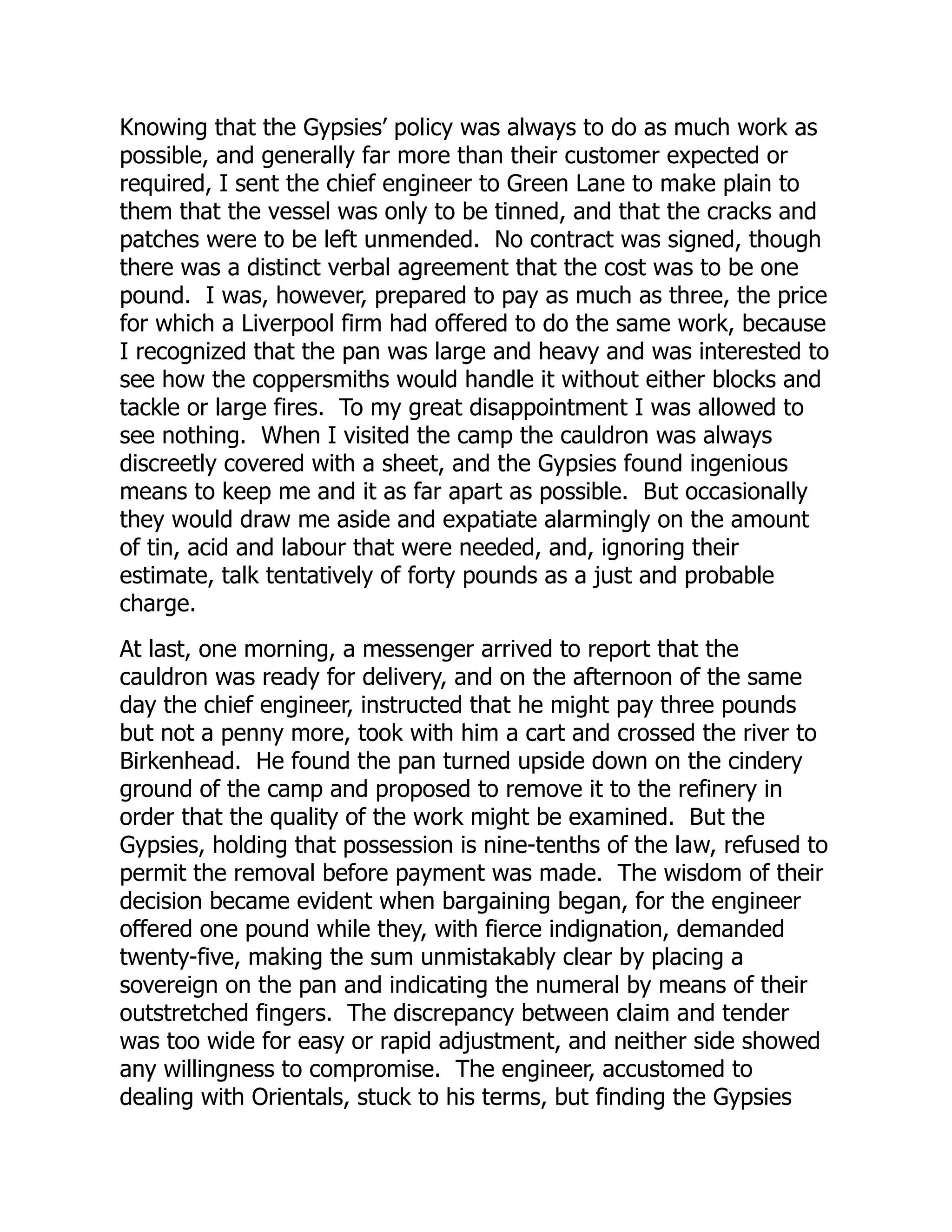 Knowing that the Gypsies' policy was always to do as much work as possible, and generally far more than their customer expected or required, I sent the chief engineer to Green Lane to make plain to them that the vessel was only to be tinned, and that the cracks and patches were to be left unmended. No contract was signed, though there was a distinct verbal agreement that the cost was to be one pound. I was, however, prepared to pay as much as three, the price for which a Liverpool firm had offered to do the same work, because I recognized that the pan was large and heavy and was interested to see how the coppersmiths would handle it without either blocks and tackle or large fires. To my great disappointment I was allowed to see nothing. When I visited the camp the cauldron was always discreetly covered with a sheet, and the Gypsies found ingenious means to keep me and it as far apart as possible. But occasionally they would draw me aside and expatiate alarmingly on the amount of tin, acid and labour that were needed, and, ignoring their estimate, talk tentatively of forty pounds as a just and probable charge.

At last, one morning, a messenger arrived to report that the cauldron was ready for delivery, and on the afternoon of the same day the chief engineer, instructed that he might pay three pounds but not a penny more, took with him a cart and crossed the river to Birkenhead. He found the pan turned upside down on the cindery ground of the camp and proposed to remove it to the refinery in order that the quality of the work might be examined. But the Gypsies, holding that possession is nine-tenths of the law, refused to permit the removal before payment was made. The wisdom of their decision became evident when bargaining began, for the engineer offered one pound while they, with fierce indignation, demanded twenty-five, making the sum unmistakably clear by placing a sovereign on the pan and indicating the numeral by means of their outstretched fingers. The discrepancy between claim and tender was too wide for easy or rapid adjustment, and neither side showed any willingness to compromise. The engineer, accustomed to dealing with Orientals, stuck to his terms, but finding the Gypsies